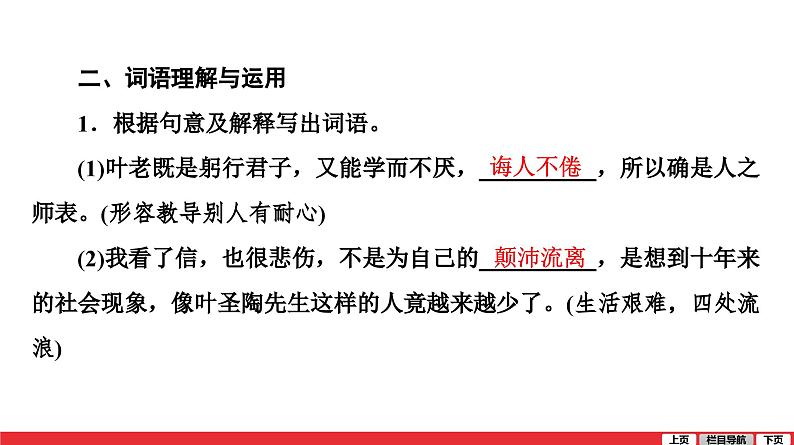 二、词语理解与运用

1．根据句意及解释写出词语。

(1)叶老既是躬行君子，又能学而不厌，诲人不倦，所以确是人之师表。(形容教导别人有耐心)

(2)我看了信，也很悲伤，不是为自己的颠沛流离，是想到十年来的社会现象，像叶圣陶先生这样的人竟越来越少了。(生活艰难，四处流浪)

上页 栏目导航 下页